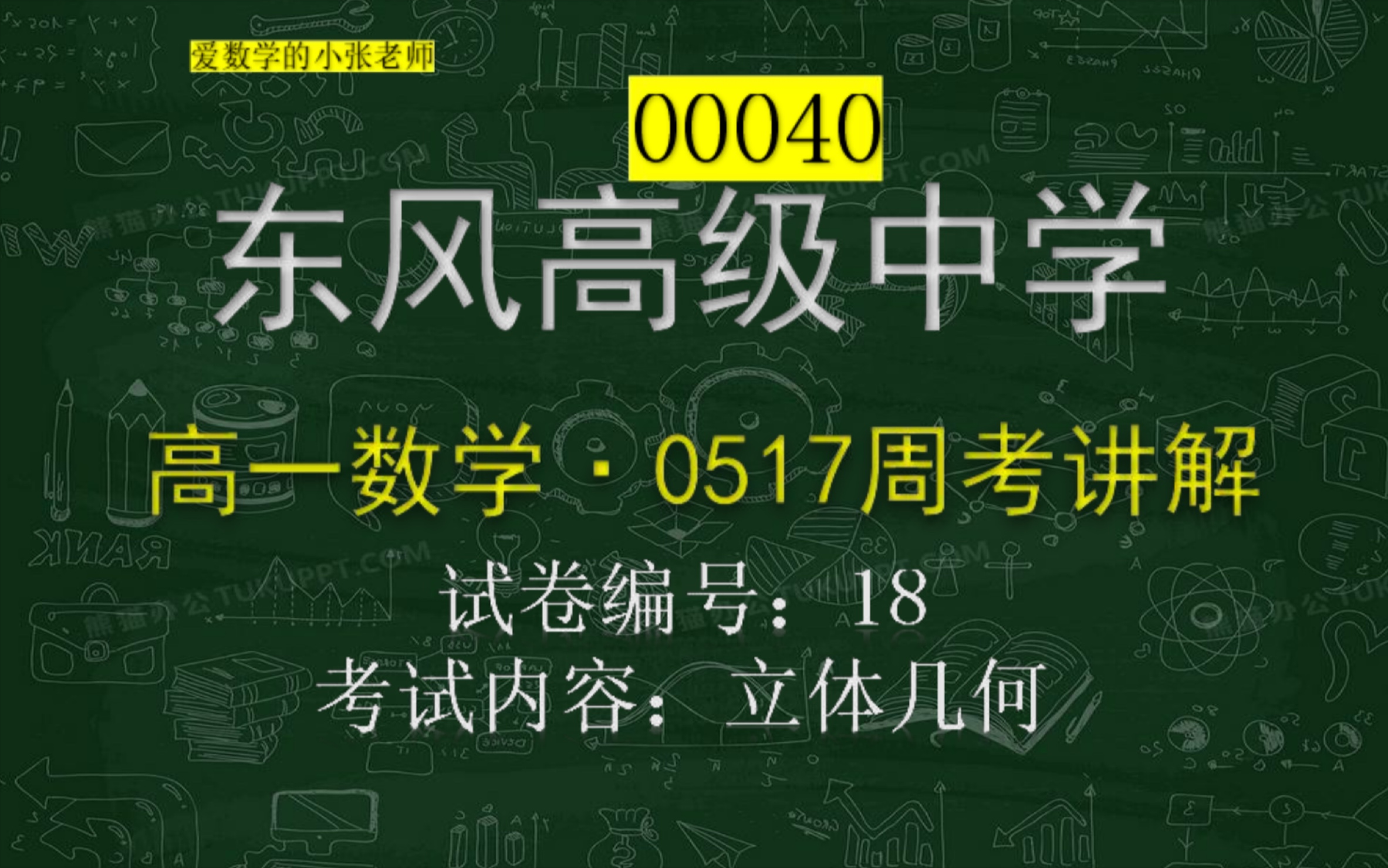 爱数学的小张老师

00040

东风高级中学

高一数学·0517周考讲解

试卷编号：18

考试内容：立体几何